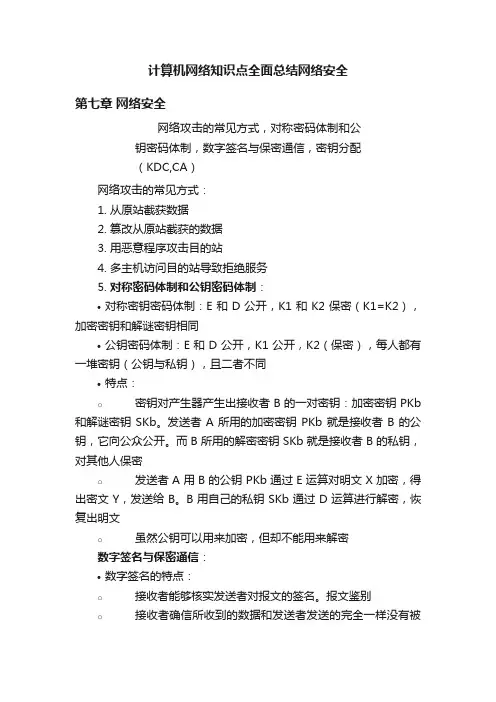 计算机网络知识点全面总结网络安全

第七章 网络安全

网络攻击的常见方式，对称密码体制和公钥密码体制，数字签名与保密通信，密钥分配（KDC,CA）

网络攻击的常见方式：

1. 从原站截获数据

2. 篡改从原站截获的数据

3. 用恶意程序攻击目的站

4. 多主机访问目的站导致拒绝服务

5. 对称密码体制和公钥密码体制：

• 对称密钥密码体制：E 和 D 公开，K1 和 K2 保密（K1=K2），加密密钥和解谜密钥相同

• 公钥密码体制：E 和 D 公开，K1 公开，K2（保密），每人都有一堆密钥（公钥与私钥），且二者不同

• 特点：

○ 密钥对产生器产生出接收者 B 的一对密钥：加密密钥 PKb 和解谜密钥 SKb。发送者 A 所用的加密密钥 PKb 就是接收者 B 的公钥，它向公众公开。而 B 所用的解密密钥 SKb 就是接收者 B 的私钥，对其他人保密

○ 发送者 A 用 B 的公钥 PKb 通过 E 运算对明文 X 加密，得出密文 Y，发送给 B。B 用自己的私钥 SKb 通过 D 运算进行解密，恢复出明文

○ 虽然公钥可以用来加密，但却不能用来解密

数字签名与保密通信：

• 数字签名的特点：

○ 接收者能够核实发送者对报文的签名。报文鉴别

○ 接收者确信所收到的数据和发送者发送的完全一样没有被